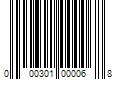 0 00301 00006 8